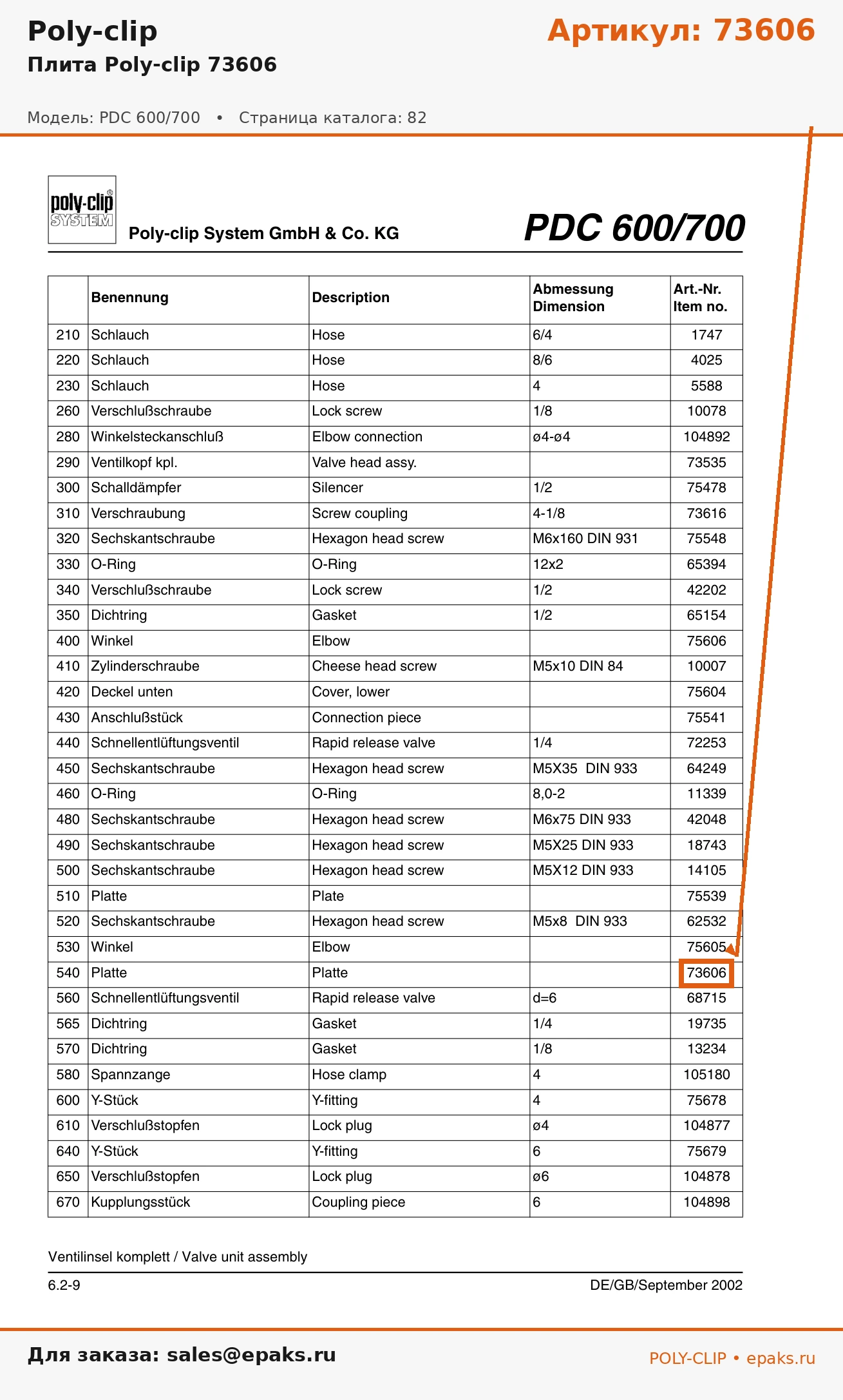 Poly-clip

Артикул: 73606

Плита Poly-clip 73606

Модель: PDC 600/700 • Страница каталога: 82

poly-clip® SYSTEM

Poly-clip System GmbH & Co. KG

PDC 600/700

| | Benennung | Description | Abmessung Dimension | Art.-Nr. Item no. |
|---|---|---|---|---|
| 210 | Schlauch | Hose | 6/4 | 1747 |
| 220 | Schlauch | Hose | 8/6 | 4025 |
| 230 | Schlauch | Hose | 4 | 5588 |
| 260 | Verschlußschraube | Lock screw | 1/8 | 10078 |
| 280 | Winkelsteckanschluß | Elbow connection | ø4-ø4 | 104892 |
| 290 | Ventilkopf kpl. | Valve head assy. | | 73535 |
| 300 | Schalldämpfer | Silencer | 1/2 | 75478 |
| 310 | Verschraubung | Screw coupling | 4-1/8 | 73616 |
| 320 | Sechskantschraube | Hexagon head screw | M6x160 DIN 931 | 75548 |
| 330 | O-Ring | O-Ring | 12x2 | 65394 |
| 340 | Verschlußschraube | Lock screw | 1/2 | 42202 |
| 350 | Dichtring | Gasket | 1/2 | 65154 |
| 400 | Winkel | Elbow | | 75606 |
| 410 | Zylinderschraube | Cheese head screw | M5x10 DIN 84 | 10007 |
| 420 | Deckel unten | Cover, lower | | 75604 |
| 430 | Anschlußstück | Connection piece | | 75541 |
| 440 | Schnellentlüftungsventil | Rapid release valve | 1/4 | 72253 |
| 450 | Sechskantschraube | Hexagon head screw | M5X35 DIN 933 | 64249 |
| 460 | O-Ring | O-Ring | 8,0-2 | 11339 |
| 480 | Sechskantschraube | Hexagon head screw | M6x75 DIN 933 | 42048 |
| 490 | Sechskantschraube | Hexagon head screw | M5X25 DIN 933 | 18743 |
| 500 | Sechskantschraube | Hexagon head screw | M5X12 DIN 933 | 14105 |
| 510 | Platte | Plate | | 75539 |
| 520 | Sechskantschraube | Hexagon head screw | M5x8 DIN 933 | 62532 |
| 530 | Winkel | Elbow | | 75605 |
| 540 | Platte | Platte | | 73606 |
| 560 | Schnellentlüftungsventil | Rapid release valve | d=6 | 68715 |
| 565 | Dichtring | Gasket | 1/4 | 19735 |
| 570 | Dichtring | Gasket | 1/8 | 13234 |
| 580 | Spannzange | Hose clamp | 4 | 105180 |
| 600 | Y-Stück | Y-fitting | 4 | 75678 |
| 610 | Verschlußstopfen | Lock plug | ø4 | 104877 |
| 640 | Y-Stück | Y-fitting | 6 | 75679 |
| 650 | Verschlußstopfen | Lock plug | ø6 | 104878 |
| 670 | Kupplungsstück | Coupling piece | 6 | 104898 |

Ventilinsel komplett / Valve unit assembly

6.2-9

DE/GB/September 2002

Для заказа: sales@epaks.ru

POLY-CLIP • epaks.ru